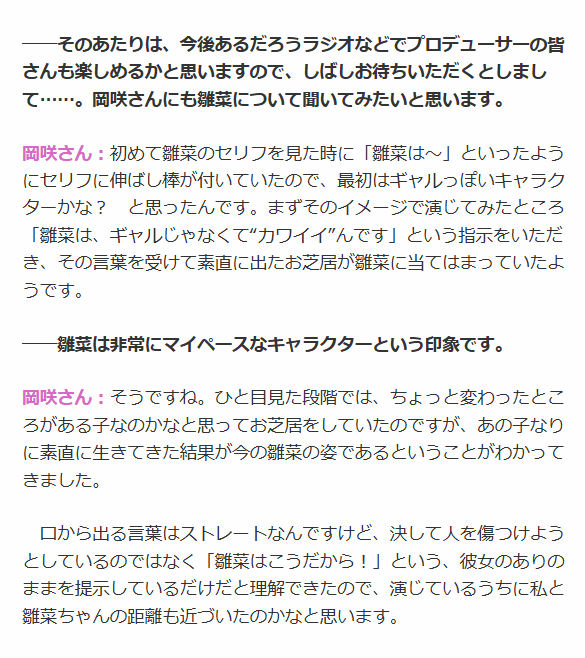 ――そのあたりは、今後あるだろうラジオなどでプロデューサーの皆さんも楽しめるかと思いますので、しばしお待ちいただくとしまして……。岡咲さんにも雛菜について聞いてみたいと思います。

岡咲さん：初めて雛菜のセリフを見た時に「雛菜は～」といったようにセリフに伸ばし棒が付いていたので、最初はギャルっぽいキャラクターかな？　と思ったんです。まずそのイメージで演じてみたところ「雛菜は、ギャルじゃなくて“カワイイ”んです」という指示をいただき、その言葉を受けて素直に出たお芝居が雛菜に当てはまっていたようです。

――雛菜は非常にマイペースなキャラクターという印象です。

岡咲さん：そうですね。ひと目見た段階では、ちょっと変わったところがある子なのかなと思ってお芝居をしていたのですが、あの子なりに素直に生きてきた結果が今の雛菜の姿であるということがわかってきました。

　口から出る言葉はストレートなんですけど、決して人を傷つけようとしているのではなく「雛菜はこうだから！」という、彼女のありのままを提示しているだけだと理解できたので、演じているうちに私と雛菜ちゃんの距離も近づいたのかなと思います。